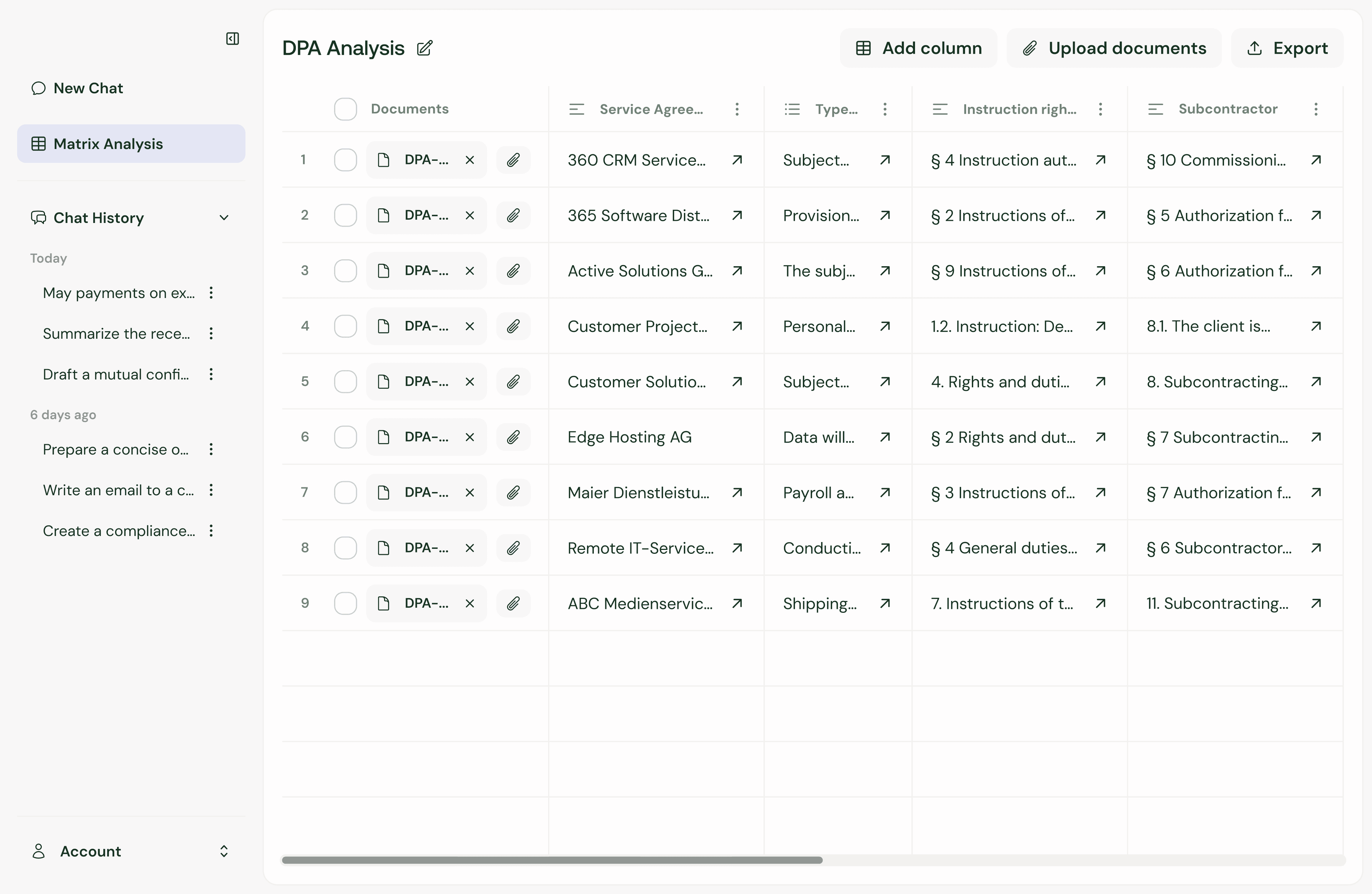 New Chat

Matrix Analysis

Chat History

Today

May payments on ex...

Summarize the rece...

Draft a mutual confi...

6 days ago

Prepare a concise o...

Write an email to a c...

Create a compliance...

Account

DPA Analysis

Add column

Upload documents

Export

| | Documents | Service Agree... | Type... | Instruction righ... | Subcontractor |
|---|---|---|---|---|---|
| 1 | DPA-... | 360 CRM Service... | Subject... | § 4 Instruction aut... | § 10 Commissioni... |
| 2 | DPA-... | 365 Software Dist... | Provision... | § 2 Instructions of... | § 5 Authorization f... |
| 3 | DPA-... | Active Solutions G... | The subj... | § 9 Instructions of... | § 6 Authorization f... |
| 4 | DPA-... | Customer Project... | Personal... | 1.2. Instruction: De... | 8.1. The client is... |
| 5 | DPA-... | Customer Solutio... | Subject... | 4. Rights and duti... | 8. Subcontracting... |
| 6 | DPA-... | Edge Hosting AG | Data will... | § 2 Rights and dut... | § 7 Subcontractin... |
| 7 | DPA-... | Maier Dienstleistu... | Payroll a... | § 3 Instructions of... | § 7 Authorization f... |
| 8 | DPA-... | Remote IT-Service... | Conducti... | § 4 General duties... | § 6 Subcontractor... |
| 9 | DPA-... | ABC Medienservic... | Shipping... | 7. Instructions of t... | 11. Subcontracting... |